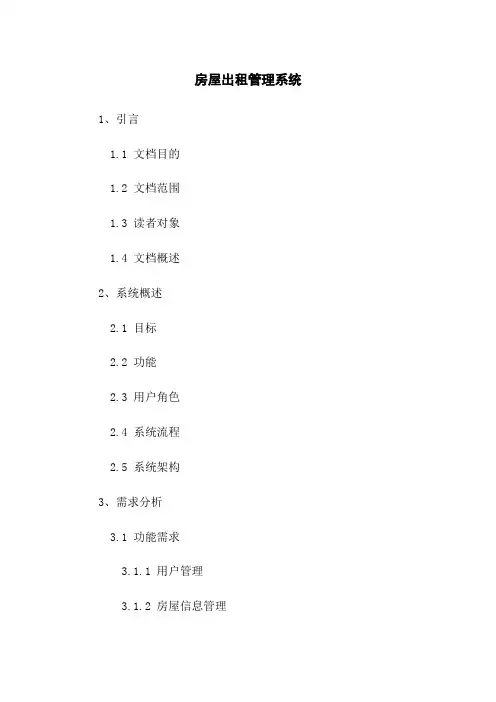 房屋出租管理系统

1、引言

1.1 文档目的

1.2 文档范围

1.3 读者对象

1.4 文档概述

2、系统概述

2.1 目标

2.2 功能

2.3 用户角色

2.4 系统流程

2.5 系统架构

3、需求分析

3.1 功能需求

3.1.1 用户管理

3.1.2 房屋信息管理